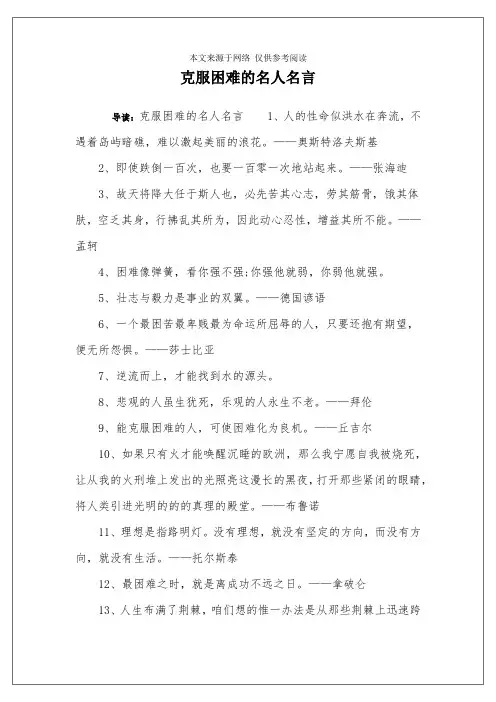 本文来源于网络 仅供参考阅读

克服困难的名人名言

导读：克服困难的名人名言　　1、人的性命似洪水在奔流，不遇着岛屿暗礁，难以激起美丽的浪花。——奥斯特洛夫斯基

2、即使跌倒一百次，也要一百零一次地站起来。——张海迪

3、故天将降大任于斯人也，必先苦其心志，劳其筋骨，饿其体肤，空乏其身，行拂乱其所为，因此动心忍性，增益其所不能。——孟轲

4、困难像弹簧，看你强不强;你强他就弱，你弱他就强。

5、壮志与毅力是事业的双翼。——德国谚语

6、一个最困苦最卑贱最为命运所屈辱的人，只要还抱有期望，便无所怨惧。——莎士比亚

7、逆流而上，才能找到水的源头。

8、悲观的人虽生犹死，乐观的人永生不老。——拜伦

9、能克服困难的人，可使困难化为良机。——丘吉尔

10、如果只有火才能唤醒沉睡的欧洲，那么我宁愿自我被烧死，让从我的火刑堆上发出的光照亮这漫长的黑夜，打开那些紧闭的眼睛，将人类引进光明的的的真理的殿堂。——布鲁诺

11、理想是指路明灯。没有理想，就没有坚定的方向，而没有方向，就没有生活。——托尔斯泰

12、最困难之时，就是离成功不远之日。——拿破仑

13、人生布满了荆棘，咱们想的惟一办法是从那些荆棘上迅速跨